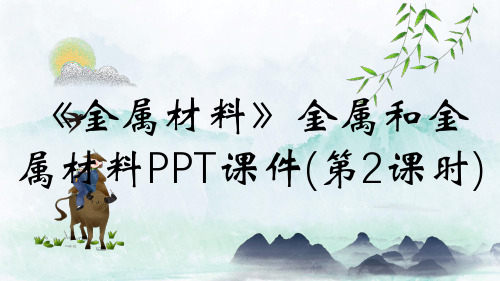 《金属材料》金属和金属材料PPT课件(第2课时)